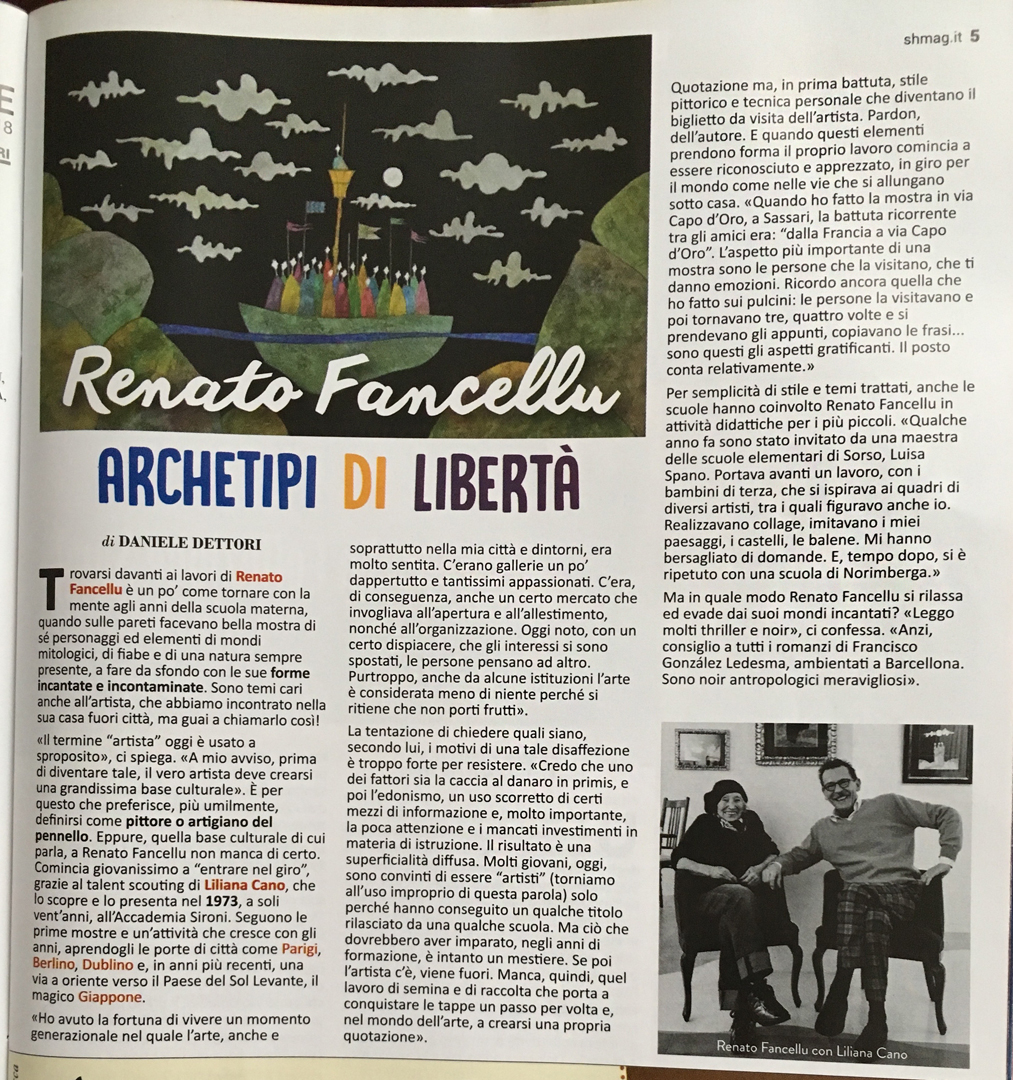 shmag.it 5

Renato Fancellu

ARCHETIPI DI LIBERTÀ

di DANIELE DETTORI

Trovarsi davanti ai lavori di Renato Fancellu è un po' come tornare con la mente agli anni della scuola materna, quando sulle pareti facevano bella mostra di sé personaggi ed elementi di mondi mitologici, di fiabe e di una natura sempre presente, a fare da sfondo con le sue forme incantate e incontaminate. Sono temi cari anche all'artista, che abbiamo incontrato nella sua casa fuori città, ma guai a chiamarlo così!

«Il termine "artista" oggi è usato a sproposito», ci spiega. «A mio avviso, prima di diventare tale, il vero artista deve crearsi una grandissima base culturale». È per questo che preferisce, più umilmente, definirsi come pittore o artigiano del pennello. Eppure, quella base culturale di cui parla, a Renato Fancellu non manca di certo. Comincia giovanissimo a "entrare nel giro", grazie al talent scouting di Liliana Cano, che lo scopre e lo presenta nel 1973, a soli vent'anni, all'Accademia Sironi. Seguono le prime mostre e un'attività che cresce con gli anni, aprendogli le porte di città come Parigi, Berlino, Dublino e, in anni più recenti, una via a oriente verso il Paese del Sol Levante, il magico Giappone.

«Ho avuto la fortuna di vivere un momento generazionale nel quale l'arte, anche e soprattutto nella mia città e dintorni, era molto sentita. C'erano gallerie un po' dappertutto e tantissimi appassionati. C'era, di conseguenza, anche un certo mercato che invogliava all'apertura e all'allestimento, nonché all'organizzazione. Oggi noto, con un certo dispiacere, che gli interessi si sono spostati, le persone pensano ad altro. Purtroppo, anche da alcune istituzioni l'arte è considerata meno di niente perché si ritiene che non porti frutti».

La tentazione di chiedere quali siano, secondo lui, i motivi di una tale disaffezione è troppo forte per resistere. «Credo che uno dei fattori sia la caccia al danaro in primis, e poi l'edonismo, un uso scorretto di certi mezzi di informazione e, molto importante, la poca attenzione e i mancati investimenti in materia di istruzione. Il risultato è una superficialità diffusa. Molti giovani, oggi, sono convinti di essere "artisti" (torniamo all'uso improprio di questa parola) solo perché hanno conseguito un qualche titolo rilasciato da una qualche scuola. Ma ciò che dovrebbero aver imparato, negli anni di formazione, è intanto un mestiere. Se poi l'artista c'è, viene fuori. Manca, quindi, quel lavoro di semina e di raccolta che porta a conquistare le tappe un passo per volta e, nel mondo dell'arte, a crearsi una propria quotazione».

Quotazione ma, in prima battuta, stile pittorico e tecnica personale che diventano il biglietto da visita dell'artista. Pardon, dell'autore. E quando questi elementi prendono forma il proprio lavoro comincia a essere riconosciuto e apprezzato, in giro per il mondo come nelle vie che si allungano sotto casa. «Quando ho fatto la mostra in via Capo d'Oro, a Sassari, la battuta ricorrente tra gli amici era: "dalla Francia a via Capo d'Oro". L'aspetto più importante di una mostra sono le persone che la visitano, che ti danno emozioni. Ricordo ancora quella che ho fatto sui pulcini: le persone la visitavano e poi tornavano tre, quattro volte e si prendevano gli appunti, copiavano le frasi... sono questi gli aspetti gratificanti. Il posto conta relativamente.»

Per semplicità di stile e temi trattati, anche le scuole hanno coinvolto Renato Fancellu in attività didattiche per i più piccoli. «Qualche anno fa sono stato invitato da una maestra delle scuole elementari di Sorso, Luisa Spano. Portava avanti un lavoro, con i bambini di terza, che si ispirava ai quadri di diversi artisti, tra i quali figuravo anche io. Realizzavano collage, imitavano i miei paesaggi, i castelli, le balene. Mi hanno bersagliato di domande. E, tempo dopo, si è ripetuto con una scuola di Norimberga.»

Ma in quale modo Renato Fancellu si rilassa ed evade dai suoi mondi incantati? «Leggo molti thriller e noir», ci confessa. «Anzi, consiglio a tutti i romanzi di Francisco González Ledesma, ambientati a Barcellona. Sono noir antropologici meravigliosi».

Renato Fancellu con Liliana Cano